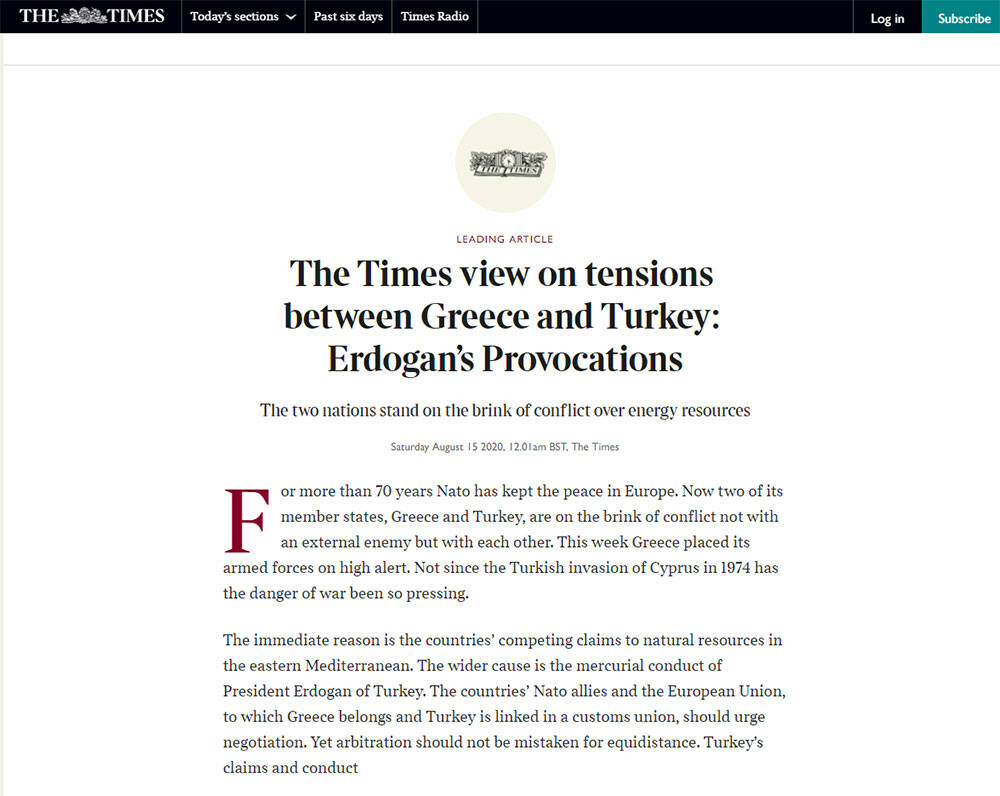 THE TIMES Today's sections Past six days Times Radio Log in Subscribe

THE TIMES

LEADING ARTICLE

The Times view on tensions between Greece and Turkey: Erdogan's Provocations

The two nations stand on the brink of conflict over energy resources

Saturday August 15 2020, 12.01am BST, The Times

For more than 70 years Nato has kept the peace in Europe. Now two of its member states, Greece and Turkey, are on the brink of conflict not with an external enemy but with each other. This week Greece placed its armed forces on high alert. Not since the Turkish invasion of Cyprus in 1974 has the danger of war been so pressing.

The immediate reason is the countries' competing claims to natural resources in the eastern Mediterranean. The wider cause is the mercurial conduct of President Erdogan of Turkey. The countries' Nato allies and the European Union, to which Greece belongs and Turkey is linked in a customs union, should urge negotiation. Yet arbitration should not be mistaken for equidistance. Turkey's claims and conduct